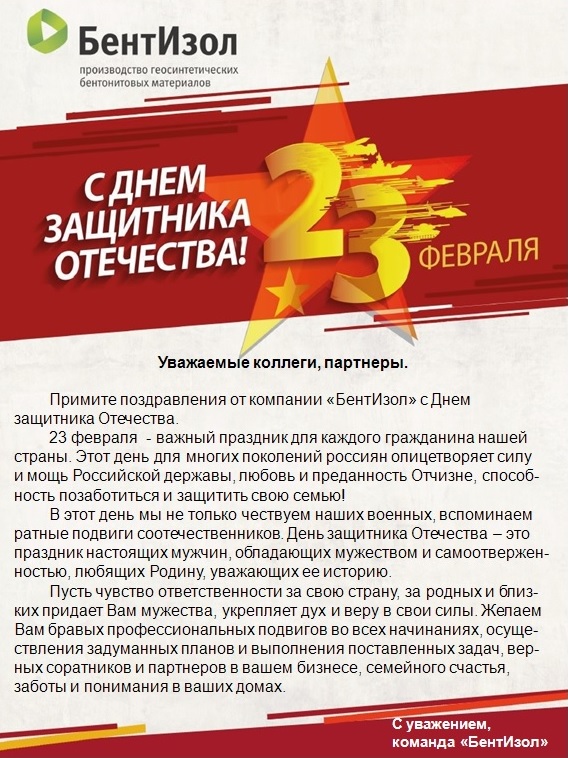 БентИзол
производство геосинтетических бентонитовых материалов

С ДНЕМ ЗАЩИТНИКА ОТЕЧЕСТВА!

23 ФЕВРАЛЯ

Уважаемые коллеги, партнеры.

Примите поздравления от компании «БентИзол» с Днем защитника Отечества.

23 февраля - важный праздник для каждого гражданина нашей страны. Этот день для многих поколений россиян олицетворяет силу и мощь Российской державы, любовь и преданность Отчизне, способность позаботиться и защитить свою семью!

В этот день мы не только чествуем наших военных, вспоминаем ратные подвиги соотечественников. День защитника Отечества – это праздник настоящих мужчин, обладающих мужеством и самоотверженностью, любящих Родину, уважающих ее историю.

Пусть чувство ответственности за свою страну, за родных и близких придает Вам мужества, укрепляет дух и веру в свои силы. Желаем Вам бравых профессиональных подвигов во всех начинаниях, осуществления задуманных планов и выполнения поставленных задач, верных соратников и партнеров в вашем бизнесе, семейного счастья, заботы и понимания в ваших домах.

С уважением,
команда «БентИзол»